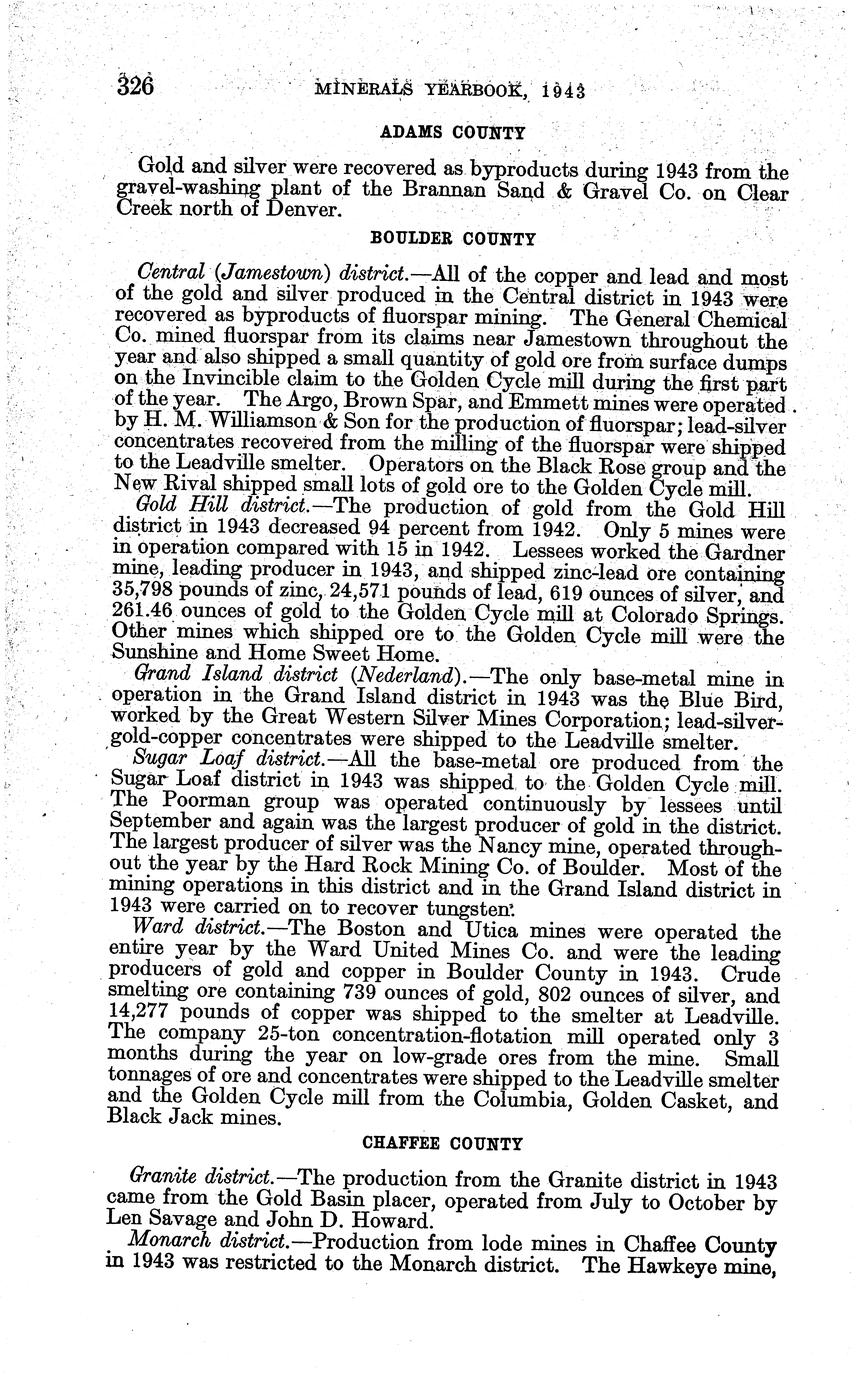 326 MINERALS YEARBOOK, 1943

ADAMS COUNTY

Gold and silver were recovered as byproducts during 1943 from the gravel-washing plant of the Brannan Sand & Gravel Co. on Clear Creek north of Denver.

BOULDER COUNTY

Central (Jamestown) district.—All of the copper and lead and most of the gold and silver produced in the Central district in 1943 were recovered as byproducts of fluorspar mining. The General Chemical Co. mined fluorspar from its claims near Jamestown throughout the year and also shipped a small quantity of gold ore from surface dumps on the Invincible claim to the Golden Cycle mill during the first part of the year. The Argo, Brown Spar, and Emmett mines were operated by H. M. Williamson & Son for the production of fluorspar; lead-silver concentrates recovered from the milling of the fluorspar were shipped to the Leadville smelter. Operators on the Black Rose group and the New Rival shipped small lots of gold ore to the Golden Cycle mill.

Gold Hill district.—The production of gold from the Gold Hill district in 1943 decreased 94 percent from 1942. Only 5 mines were in operation compared with 15 in 1942. Lessees worked the Gardner mine, leading producer in 1943, and shipped zinc-lead ore containing 35,798 pounds of zinc, 24,571 pounds of lead, 619 ounces of silver, and 261.46 ounces of gold to the Golden Cycle mill at Colorado Springs. Other mines which shipped ore to the Golden Cycle mill were the Sunshine and Home Sweet Home.

Grand Island district (Nederland).—The only base-metal mine in operation in the Grand Island district in 1943 was the Blue Bird, worked by the Great Western Silver Mines Corporation; lead-silver-gold-copper concentrates were shipped to the Leadville smelter.

Sugar Loaf district.—All the base-metal ore produced from the Sugar Loaf district in 1943 was shipped to the Golden Cycle mill. The Poorman group was operated continuously by lessees until September and again was the largest producer of gold in the district. The largest producer of silver was the Nancy mine, operated throughout the year by the Hard Rock Mining Co. of Boulder. Most of the mining operations in this district and in the Grand Island district in 1943 were carried on to recover tungsten.

Ward district.—The Boston and Utica mines were operated the entire year by the Ward United Mines Co. and were the leading producers of gold and copper in Boulder County in 1943. Crude smelting ore containing 739 ounces of gold, 802 ounces of silver, and 14,277 pounds of copper was shipped to the smelter at Leadville. The company 25-ton concentration-flotation mill operated only 3 months during the year on low-grade ores from the mine. Small tonnages of ore and concentrates were shipped to the Leadville smelter and the Golden Cycle mill from the Columbia, Golden Casket, and Black Jack mines.

CHAFFEE COUNTY

Granite district.—The production from the Granite district in 1943 came from the Gold Basin placer, operated from July to October by Len Savage and John D. Howard.

Monarch district.—Production from lode mines in Chaffee County in 1943 was restricted to the Monarch district. The Hawkeye mine,